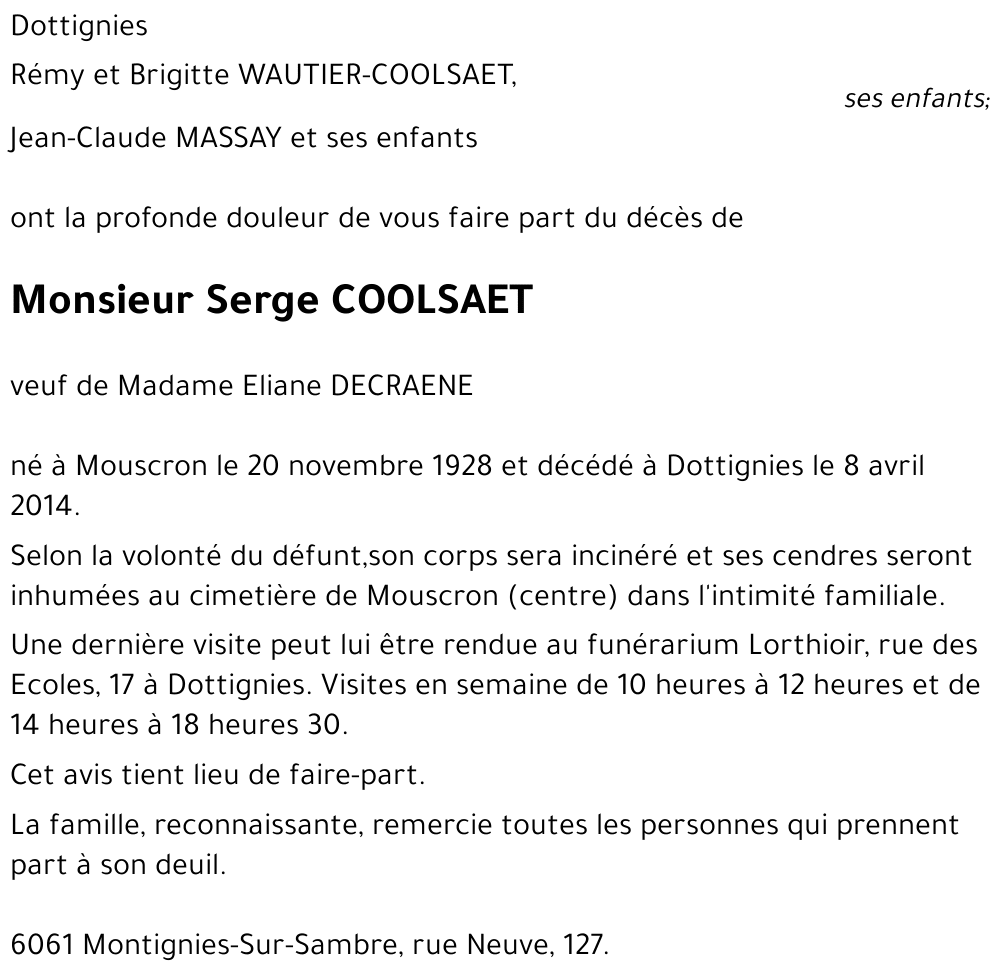 Dottignies

Rémy et Brigitte WAUTIER-COOLSAET,

ses enfants;

Jean-Claude MASSAY et ses enfants

ont la profonde douleur de vous faire part du décès de

Monsieur Serge COOLSAET

veuf de Madame Eliane DECRAENE

né à Mouscron le 20 novembre 1928 et décédé à Dottignies le 8 avril 2014.

Selon la volonté du défunt,son corps sera incinéré et ses cendres seront inhumées au cimetière de Mouscron (centre) dans l'intimité familiale.

Une dernière visite peut lui être rendue au funérarium Lorthioir, rue des Ecoles, 17 à Dottignies. Visites en semaine de 10 heures à 12 heures et de 14 heures à 18 heures 30.

Cet avis tient lieu de faire-part.

La famille, reconnaissante, remercie toutes les personnes qui prennent part à son deuil.

6061 Montignies-Sur-Sambre, rue Neuve, 127.